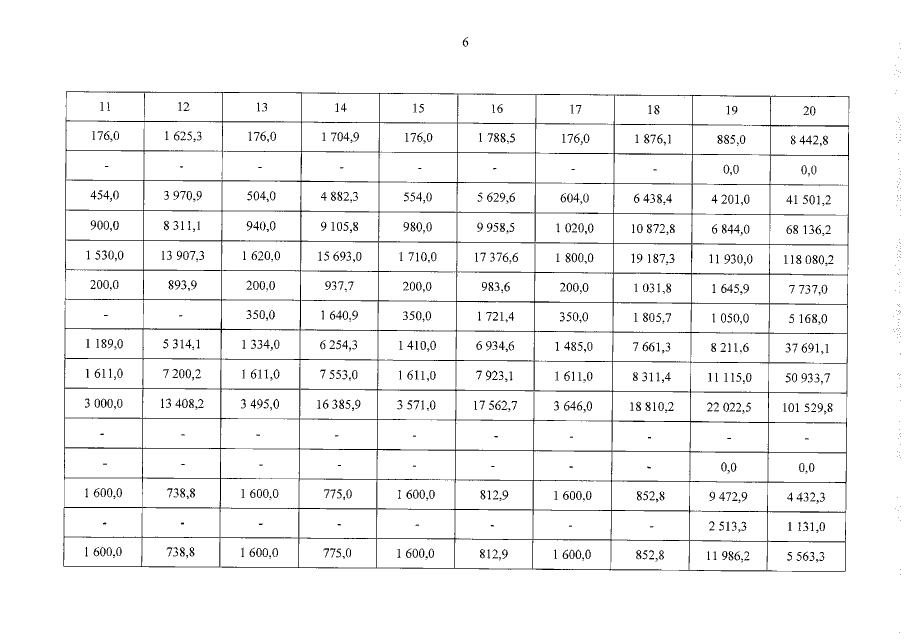 6

| 11 | 12 | 13 | 14 | 15 | 16 | 17 | 18 | 19 | 20 |
|---|---|---|---|---|---|---|---|---|---|
| 176,0 | 1 625,3 | 176,0 | 1 704,9 | 176,0 | 1 788,5 | 176,0 | 1 876,1 | 885,0 | 8 442,8 |
| - | - | - | - | - | - | - | - | 0,0 | 0,0 |
| 454,0 | 3 970,9 | 504,0 | 4 882,3 | 554,0 | 5 629,6 | 604,0 | 6 438,4 | 4 201,0 | 41 501,2 |
| 900,0 | 8 311,1 | 940,0 | 9 105,8 | 980,0 | 9 958,5 | 1 020,0 | 10 872,8 | 6 844,0 | 68 136,2 |
| 1 530,0 | 13 907,3 | 1 620,0 | 15 693,0 | 1 710,0 | 17 376,6 | 1 800,0 | 19 187,3 | 11 930,0 | 118 080,2 |
| 200,0 | 893,9 | 200,0 | 937,7 | 200,0 | 983,6 | 200,0 | 1 031,8 | 1 645,9 | 7 737,0 |
| - | - | 350,0 | 1 640,9 | 350,0 | 1 721,4 | 350,0 | 1 805,7 | 1 050,0 | 5 168,0 |
| 1 189,0 | 5 314,1 | 1 334,0 | 6 254,3 | 1 410,0 | 6 934,6 | 1 485,0 | 7 661,3 | 8 211,6 | 37 691,1 |
| 1 611,0 | 7 200,2 | 1 611,0 | 7 553,0 | 1 611,0 | 7 923,1 | 1 611,0 | 8 311,4 | 11 115,0 | 50 933,7 |
| 3 000,0 | 13 408,2 | 3 495,0 | 16 385,9 | 3 571,0 | 17 562,7 | 3 646,0 | 18 810,2 | 22 022,5 | 101 529,8 |
| - | - | - | - | - | - | - | - | - | - |
| - | - | - | - | - | - | - | - | 0,0 | 0,0 |
| 1 600,0 | 738,8 | 1 600,0 | 775,0 | 1 600,0 | 812,9 | 1 600,0 | 852,8 | 9 472,9 | 4 432,3 |
| - | - | - | - | - | - | - | - | 2 513,3 | 1 131,0 |
| 1 600,0 | 738,8 | 1 600,0 | 775,0 | 1 600,0 | 812,9 | 1 600,0 | 852,8 | 11 986,2 | 5 563,3 |